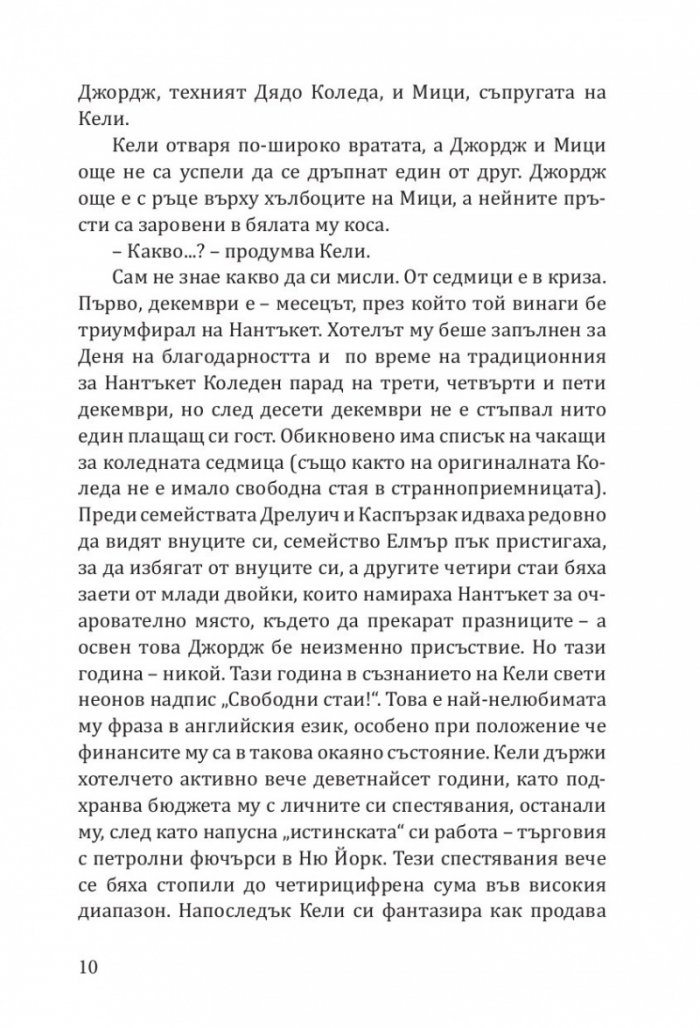 Джордж, техният Дядо Коледа, и Мици, съпругата на Кели.

Кели отваря по-широко вратата, а Джордж и Мици още не са успели да се дръпнат един от друг. Джордж още е с ръце върху хълбоците на Мици, а нейните пръсти са заровени в бялата му коса.

– Какво...? – продумва Кели.

Сам не знае какво да си мисли. От седмици е в криза. Първо, декември е – месецът, през който той винаги бе триумфирал на Нантъкет. Хотелът му беше запълнен за Деня на благодарността и по време на традиционния за Нантъкет Коледен парад на трети, четвърти и пети декември, но след десети декември не е стъпвал нито един плащащ си гост. Обикновено има списък на чакащи за коледната седмица (също както на оригиналната Коледа не е имало свободна стая в странноприемницата). Преди семействата Дрелуич и Каспързак идваха редовно да видят внуците си, семейство Елмър пък пристигаха, за да избягат от внуците си, а другите четири стаи бяха заети от млади двойки, които намираха Нантъкет за очарователно място, където да прекарат празниците – а освен това Джордж бе неизменно присъствие. Но тази година – никой. Тази година в съзнанието на Кели свети неонов надпис „Свободни стаи!“. Това е най-нелюбимата му фраза в английския език, особено при положение че финансите му са в такова окаяно състояние. Кели държи хотелчето активно вече деветнайсет години, като подхранва бюджета му с личните си спестявания, останали му, след като напусна „истинската“ си работа – търговия с петролни фючърси в Ню Йорк. Тези спестявания вече се бяха стопили до четирицифрена сума във високия диапазон. Напоследък Кели си фантазира как продава

10